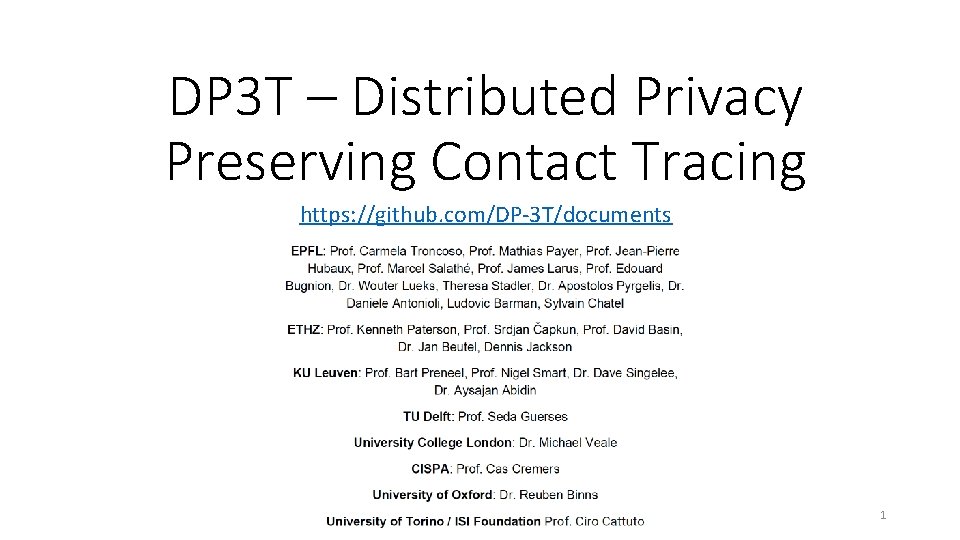 DP3T – Distributed Privacy Preserving Contact Tracing

https://github.com/DP-3T/documents

EPFL: Prof. Carmela Troncoso, Prof. Mathias Payer, Prof. Jean-Pierre Hubaux, Prof. Marcel Salathé, Prof. James Larus, Prof. Edouard Bugnion, Dr. Wouter Lueks, Theresa Stadler, Dr. Apostolos Pyrgelis, Dr. Daniele Antonioli, Ludovic Barman, Sylvain Chatel

ETHZ: Prof. Kenneth Paterson, Prof. Srdjan Čapkun, Prof. David Basin, Dr. Jan Beutel, Dennis Jackson

KU Leuven: Prof. Bart Preneel, Prof. Nigel Smart, Dr. Dave Singelee, Dr. Aysajan Abidin

TU Delft: Prof. Seda Guerses

University College London: Dr. Michael Veale

CISPA: Prof. Cas Cremers

University of Oxford: Dr. Reuben Binns

University of Torino / ISI Foundation Prof. Ciro Cattuto

1